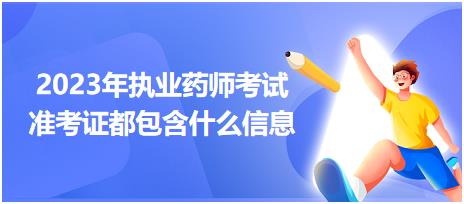 2023年执业药师考试
准考证都包含什么信息